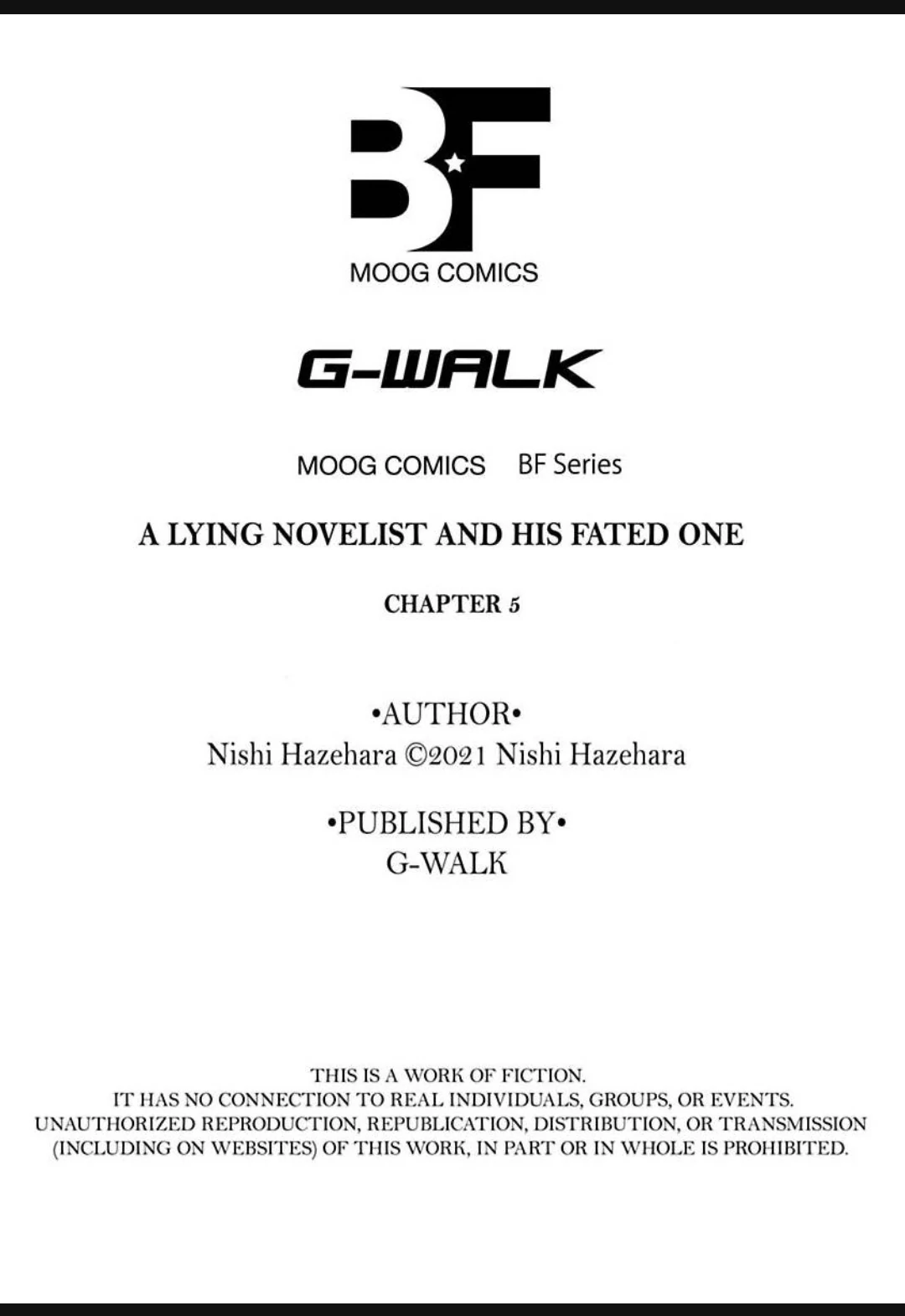 BF

MOOG COMICS

G-WALK

MOOG COMICS BF Series

A LYING NOVELIST AND HIS FATED ONE

CHAPTER 5

•AUTHOR•
Nishi Hazehara ©2021 Nishi Hazehara

•PUBLISHED BY•
G-WALK

THIS IS A WORK OF FICTION.
IT HAS NO CONNECTION TO REAL INDIVIDUALS, GROUPS, OR EVENTS.
UNAUTHORIZED REPRODUCTION, REPUBLICATION, DISTRIBUTION, OR TRANSMISSION (INCLUDING ON WEBSITES) OF THIS WORK, IN PART OR IN WHOLE IS PROHIBITED.